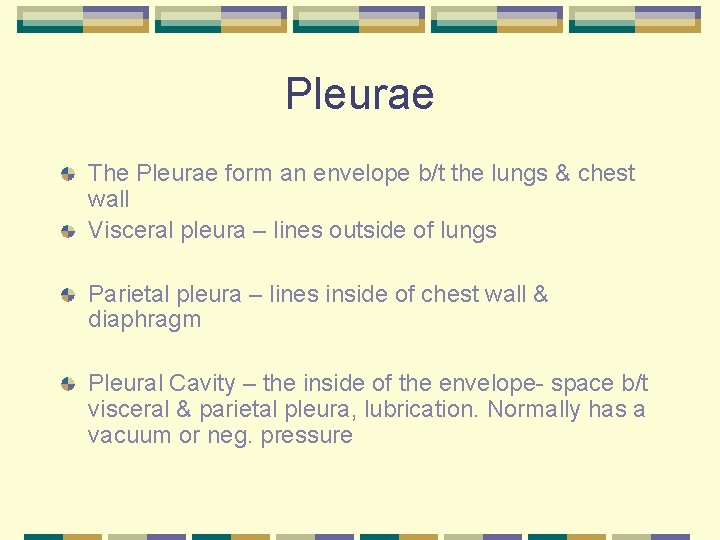 Pleurae

The Pleurae form an envelope b/t the lungs & chest wall

Visceral pleura – lines outside of lungs

Parietal pleura – lines inside of chest wall & diaphragm

Pleural Cavity – the inside of the envelope- space b/t visceral & parietal pleura, lubrication. Normally has a vacuum or neg. pressure